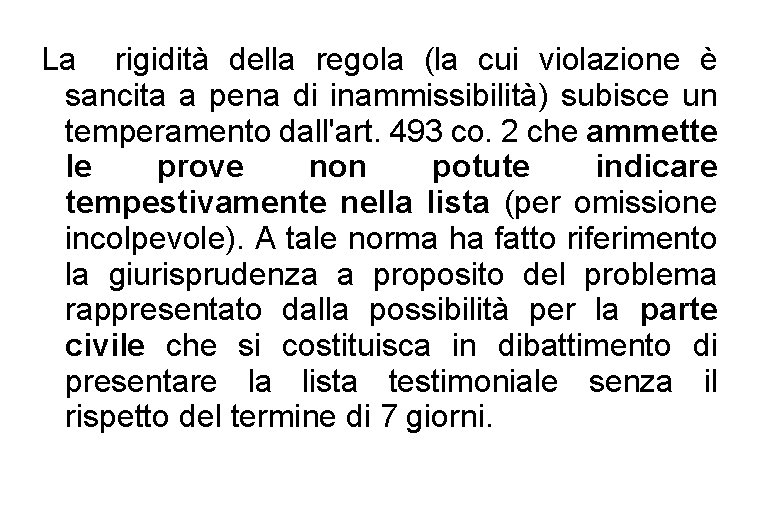 La rigidità della regola (la cui violazione è sancita a pena di inammissibilità) subisce un temperamento dall'art. 493 co. 2 che ammette le prove non potute indicare tempestivamente nella lista (per omissione incolpevole). A tale norma ha fatto riferimento la giurisprudenza a proposito del problema rappresentato dalla possibilità per la parte civile che si costituisca in dibattimento di presentare la lista testimoniale senza il rispetto del termine di 7 giorni.